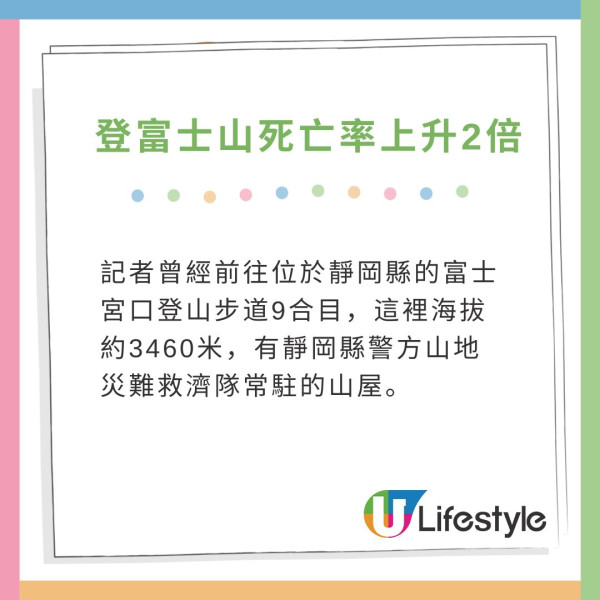 登富士山死亡率上升2倍

記者曾經前往位於靜岡縣的富士宮口登山步道9合目，這裡海拔約3460米，有靜岡縣警方山地災難救濟隊常駐的山屋。

U Lifestyle